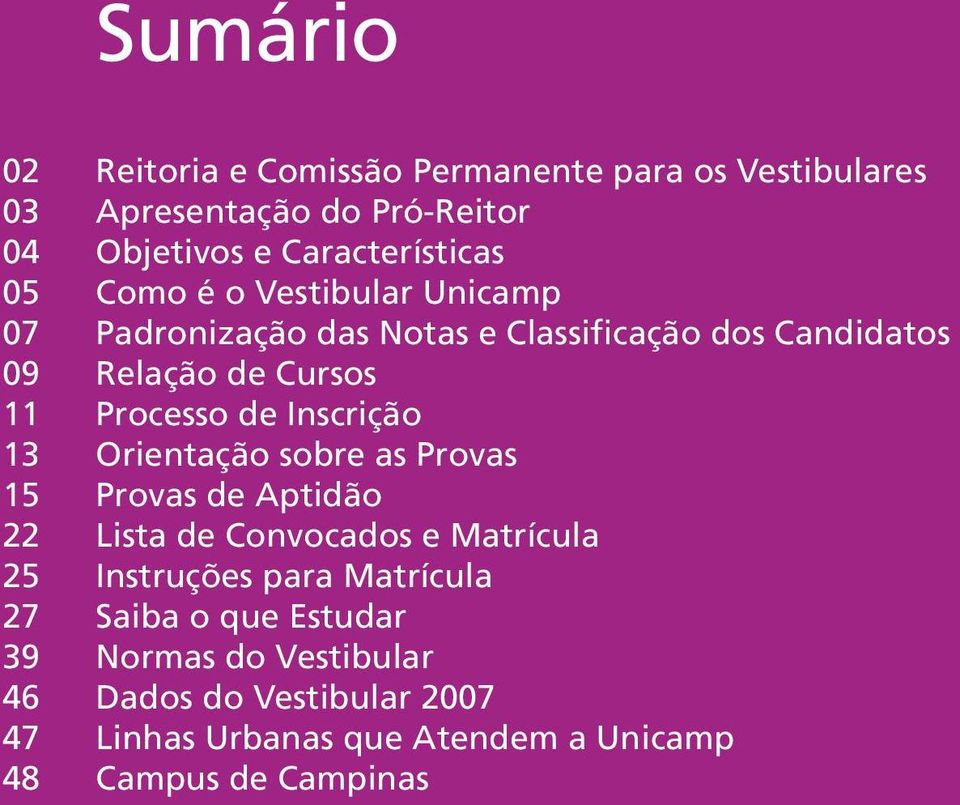 Sumário

02 Reitoria e Comissão Permanente para os Vestibulares
03 Apresentação do Pró-Reitor
04 Objetivos e Características
05 Como é o Vestibular Unicamp
07 Padronização das Notas e Classificação dos Candidatos
09 Relação de Cursos
11 Processo de Inscrição
13 Orientação sobre as Provas
15 Provas de Aptidão
22 Lista de Convocados e Matrícula
25 Instruções para Matrícula
27 Saiba o que Estudar
39 Normas do Vestibular
46 Dados do Vestibular 2007
47 Linhas Urbanas que Atendem a Unicamp
48 Campus de Campinas